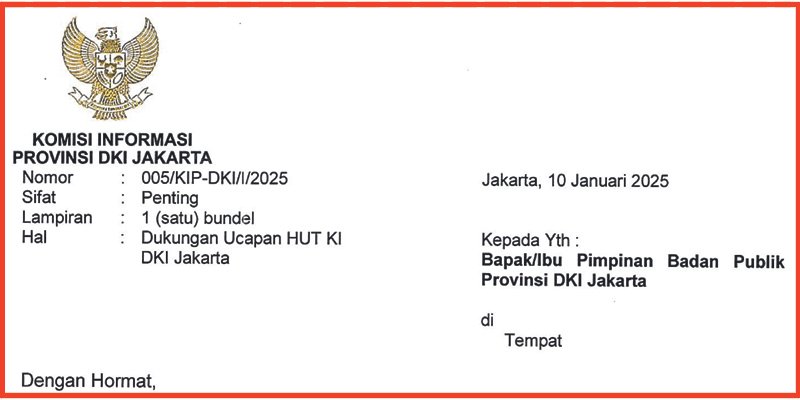 KOMISI INFORMASI
PROVINSI DKI JAKARTA

Nomor : 005/KIP-DKI/I/2025
Sifat : Penting
Lampiran : 1 (satu) bundel
Hal : Dukungan Ucapan HUT KI DKI Jakarta

Jakarta, 10 Januari 2025

Kepada Yth :
Bapak/Ibu Pimpinan Badan Publik Provinsi DKI Jakarta

di
Tempat

Dengan Hormat,